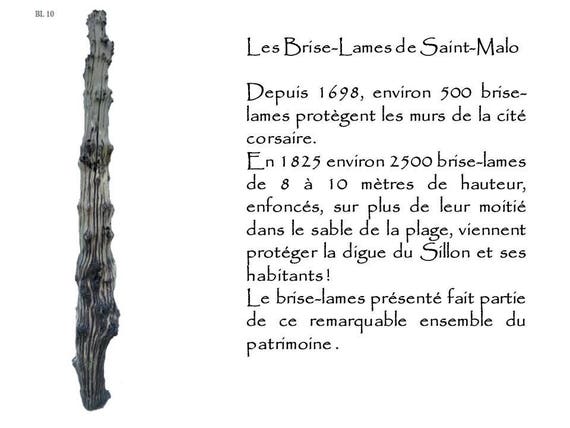 BL 10

Les Brise-Lames de Saint-Malo

Depuis 1698, environ 500 brise-lames protègent les murs de la cité corsaire.
En 1825 environ 2500 brise-lames de 8 à 10 mètres de hauteur, enfoncés, sur plus de leur moitié dans le sable de la plage, viennent protéger la digue du Sillon et ses habitants !
Le brise-lames présenté fait partie de ce remarquable ensemble du patrimoine .